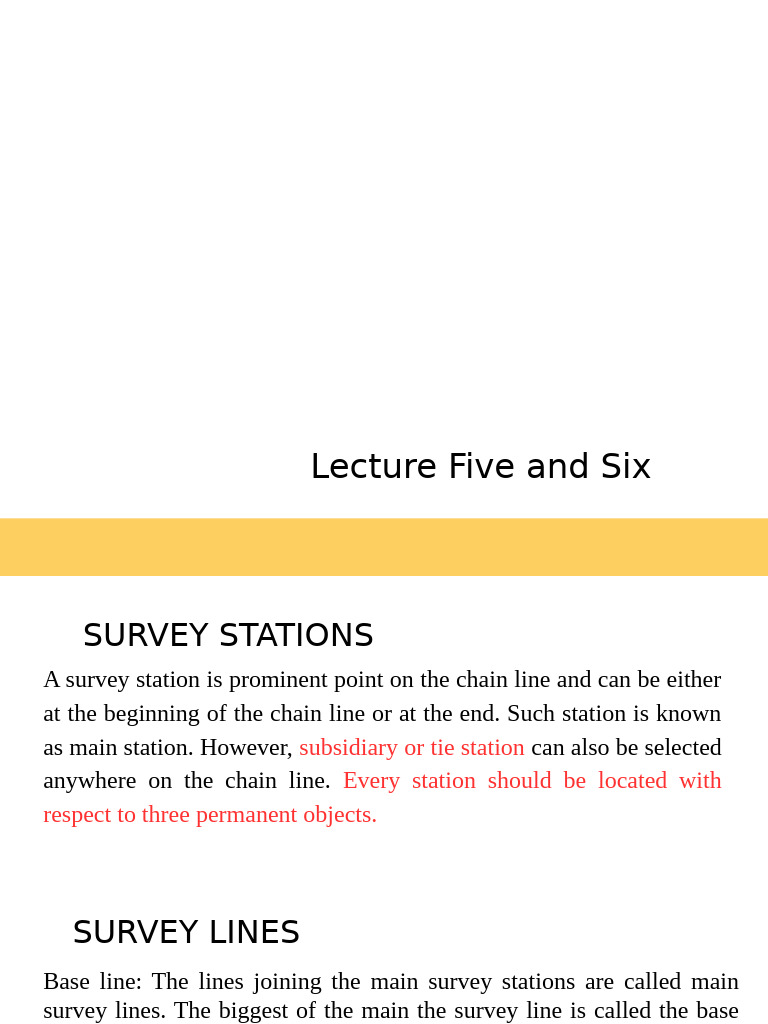 Lecture Five and Six

SURVEY STATIONS

A survey station is prominent point on the chain line and can be either at the beginning of the chain line or at the end. Such station is known as main station. However, subsidiary or tie station can also be selected anywhere on the chain line. Every station should be located with respect to three permanent objects.

SURVEY LINES

Base line: The lines joining the main survey stations are called main survey lines. The biggest of the main the survey line is called the base